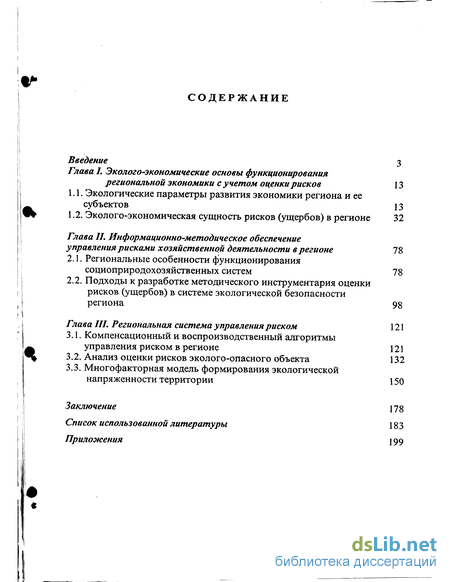 СОДЕРЖАНИЕ

Введение 3
Глава I. Эколого-экономические основы функционирования региональной экономики с учетом оценки рисков 13
1.1. Экологические параметры развития экономики региона и ее субъектов 13
1.2. Эколого-экономическая сущность рисков (ущербов) в регионе 32

Глава II. Информационно-методическое обеспечение управления рисками хозяйственной деятельности в регионе 78
2.1. Региональные особенности функционирования социоприродохозяйственных систем 78
2.2. Подходы к разработке методического инструментария оценки рисков (ущербов) в системе экологической безопасности региона 98

Глава III. Региональная система управления риском 121
3.1. Компенсационный и воспроизводственный алгоритмы управления риском в регионе 121
3.2. Анализ оценки рисков эколого-опасного объекта 132
3.3. Многофакторная модель формирования экологической напряженности территории 150

Заключение 178
Список использованной литературы 183
Приложения 199

dsLib.net
библиотека диссертаций